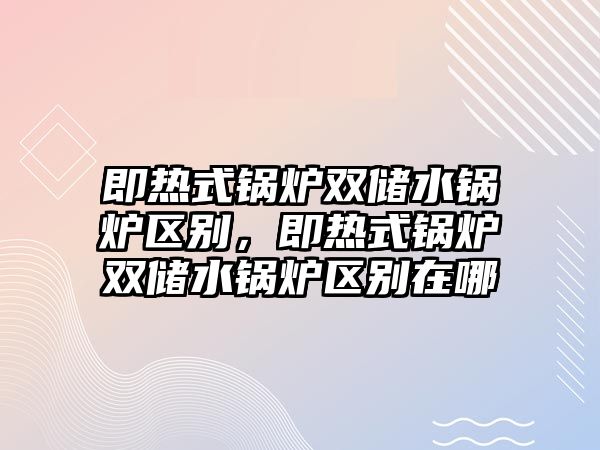 即热式锅炉双储水锅炉区别，即热式锅炉双储水锅炉区别在哪